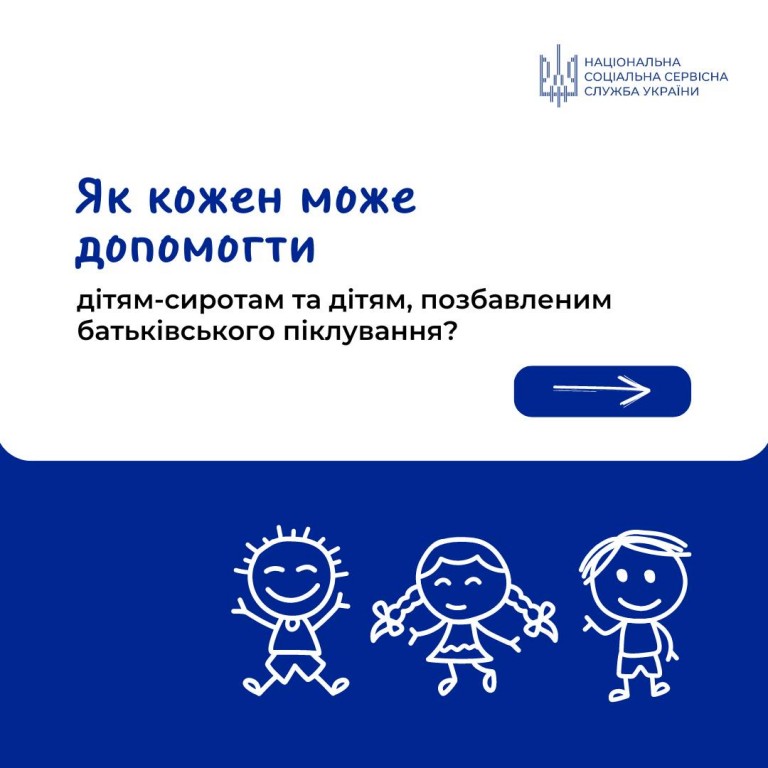 НАЦІОНАЛЬНА
СОЦІАЛЬНА СЕРВІСНА
СЛУЖБА УКРАЇНИ

Як кожен може допомогти

дітям-сиротам та дітям, позбавленим батьківського піклування?